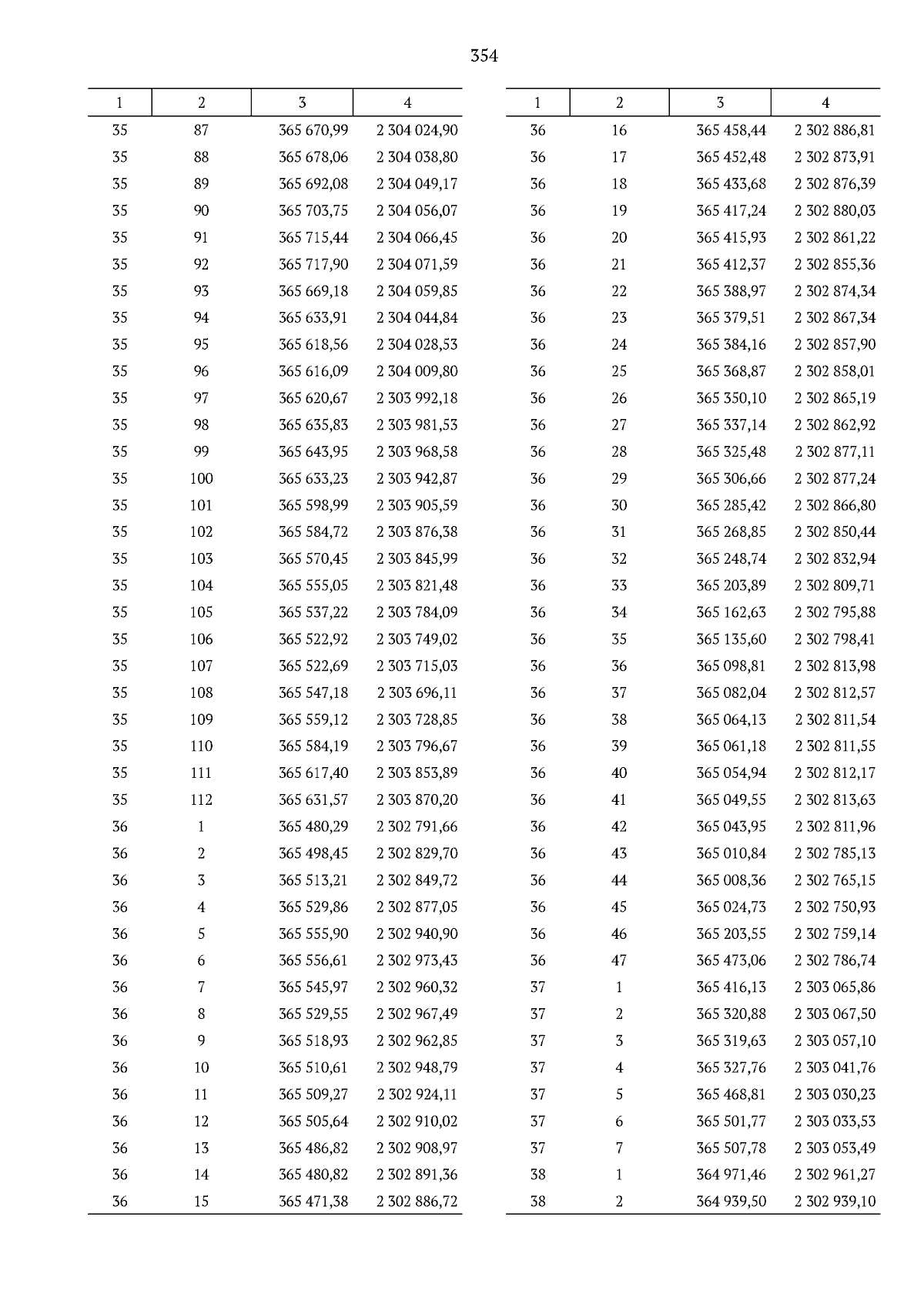 354

| 1 | 2 | 3 | 4 |
|---|---|---|---|
| 35 | 87 | 365 670,99 | 2 304 024,90 |
| 35 | 88 | 365 678,06 | 2 304 038,80 |
| 35 | 89 | 365 692,08 | 2 304 049,17 |
| 35 | 90 | 365 703,75 | 2 304 056,07 |
| 35 | 91 | 365 715,44 | 2 304 066,45 |
| 35 | 92 | 365 717,90 | 2 304 071,59 |
| 35 | 93 | 365 669,18 | 2 304 059,85 |
| 35 | 94 | 365 633,91 | 2 304 044,84 |
| 35 | 95 | 365 618,56 | 2 304 028,53 |
| 35 | 96 | 365 616,09 | 2 304 009,80 |
| 35 | 97 | 365 620,67 | 2 303 992,18 |
| 35 | 98 | 365 635,83 | 2 303 981,53 |
| 35 | 99 | 365 643,95 | 2 303 968,58 |
| 35 | 100 | 365 633,23 | 2 303 942,87 |
| 35 | 101 | 365 598,99 | 2 303 905,59 |
| 35 | 102 | 365 584,72 | 2 303 876,38 |
| 35 | 103 | 365 570,45 | 2 303 845,99 |
| 35 | 104 | 365 555,05 | 2 303 821,48 |
| 35 | 105 | 365 537,22 | 2 303 784,09 |
| 35 | 106 | 365 522,92 | 2 303 749,02 |
| 35 | 107 | 365 522,69 | 2 303 715,03 |
| 35 | 108 | 365 547,18 | 2 303 696,11 |
| 35 | 109 | 365 559,12 | 2 303 728,85 |
| 35 | 110 | 365 584,19 | 2 303 796,67 |
| 35 | 111 | 365 617,40 | 2 303 853,89 |
| 35 | 112 | 365 631,57 | 2 303 870,20 |
| 36 | 1 | 365 480,29 | 2 302 791,66 |
| 36 | 2 | 365 498,45 | 2 302 829,70 |
| 36 | 3 | 365 513,21 | 2 302 849,72 |
| 36 | 4 | 365 529,86 | 2 302 877,05 |
| 36 | 5 | 365 555,90 | 2 302 940,90 |
| 36 | 6 | 365 556,61 | 2 302 973,43 |
| 36 | 7 | 365 545,97 | 2 302 960,32 |
| 36 | 8 | 365 529,55 | 2 302 967,49 |
| 36 | 9 | 365 518,93 | 2 302 962,85 |
| 36 | 10 | 365 510,61 | 2 302 948,79 |
| 36 | 11 | 365 509,27 | 2 302 924,11 |
| 36 | 12 | 365 505,64 | 2 302 910,02 |
| 36 | 13 | 365 486,82 | 2 302 908,97 |
| 36 | 14 | 365 480,82 | 2 302 891,36 |
| 36 | 15 | 365 471,38 | 2 302 886,72 |

| 1 | 2 | 3 | 4 |
|---|---|---|---|
| 36 | 16 | 365 458,44 | 2 302 886,81 |
| 36 | 17 | 365 452,48 | 2 302 873,91 |
| 36 | 18 | 365 433,68 | 2 302 876,39 |
| 36 | 19 | 365 417,24 | 2 302 880,03 |
| 36 | 20 | 365 415,93 | 2 302 861,22 |
| 36 | 21 | 365 412,37 | 2 302 855,36 |
| 36 | 22 | 365 388,97 | 2 302 874,34 |
| 36 | 23 | 365 379,51 | 2 302 867,34 |
| 36 | 24 | 365 384,16 | 2 302 857,90 |
| 36 | 25 | 365 368,87 | 2 302 858,01 |
| 36 | 26 | 365 350,10 | 2 302 865,19 |
| 36 | 27 | 365 337,14 | 2 302 862,92 |
| 36 | 28 | 365 325,48 | 2 302 877,11 |
| 36 | 29 | 365 306,66 | 2 302 877,24 |
| 36 | 30 | 365 285,42 | 2 302 866,80 |
| 36 | 31 | 365 268,85 | 2 302 850,44 |
| 36 | 32 | 365 248,74 | 2 302 832,94 |
| 36 | 33 | 365 203,89 | 2 302 809,71 |
| 36 | 34 | 365 162,63 | 2 302 795,88 |
| 36 | 35 | 365 135,60 | 2 302 798,41 |
| 36 | 36 | 365 098,81 | 2 302 813,98 |
| 36 | 37 | 365 082,04 | 2 302 812,57 |
| 36 | 38 | 365 064,13 | 2 302 811,54 |
| 36 | 39 | 365 061,18 | 2 302 811,55 |
| 36 | 40 | 365 054,94 | 2 302 812,17 |
| 36 | 41 | 365 049,55 | 2 302 813,63 |
| 36 | 42 | 365 043,95 | 2 302 811,96 |
| 36 | 43 | 365 010,84 | 2 302 785,13 |
| 36 | 44 | 365 008,36 | 2 302 765,15 |
| 36 | 45 | 365 024,73 | 2 302 750,93 |
| 36 | 46 | 365 203,55 | 2 302 759,14 |
| 36 | 47 | 365 473,06 | 2 302 786,74 |
| 37 | 1 | 365 416,13 | 2 303 065,86 |
| 37 | 2 | 365 320,88 | 2 303 067,50 |
| 37 | 3 | 365 319,63 | 2 303 057,10 |
| 37 | 4 | 365 327,76 | 2 303 041,76 |
| 37 | 5 | 365 468,81 | 2 303 030,23 |
| 37 | 6 | 365 501,77 | 2 303 033,53 |
| 37 | 7 | 365 507,78 | 2 303 053,49 |
| 38 | 1 | 364 971,46 | 2 302 961,27 |
| 38 | 2 | 364 939,50 | 2 302 939,10 |